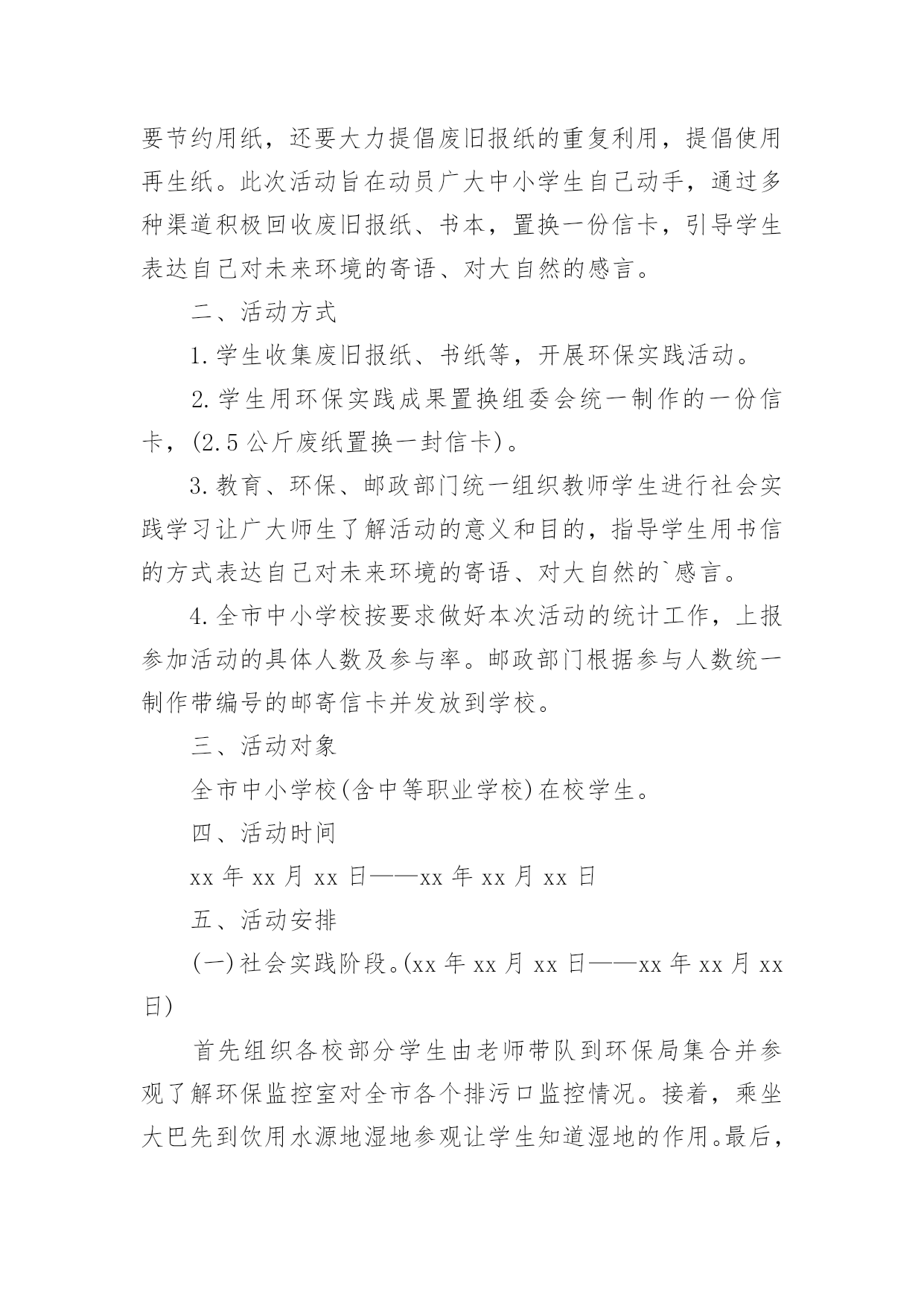 要节约用纸，还要大力提倡废旧报纸的重复利用，提倡使用再生纸。此次活动旨在动员广大中小学生自己动手，通过多种渠道积极回收废旧报纸、书本，置换一份信卡，引导学生表达自己对未来环境的寄语、对大自然的感言。

二、活动方式

1.学生收集废旧报纸、书纸等，开展环保实践活动。

2.学生用环保实践成果置换组委会统一制作的一份信卡，(2.5公斤废纸置换一封信卡)。

3.教育、环保、邮政部门统一组织教师学生进行社会实践学习让广大师生了解活动的意义和目的，指导学生用书信的方式表达自己对未来环境的寄语、对大自然的`感言。

4.全市中小学校按要求做好本次活动的统计工作，上报参加活动的具体人数及参与率。邮政部门根据参与人数统一制作带编号的邮寄信卡并发放到学校。

三、活动对象

全市中小学校(含中等职业学校)在校学生。

四、活动时间

xx年xx月xx日——xx年xx月xx日

五、活动安排

(一)社会实践阶段。(xx年xx月xx日——xx年xx月xx日)

首先组织各校部分学生由老师带队到环保局集合并参观了解环保监控室对全市各个排污口监控情况。接着，乘坐大巴先到饮用水源地湿地参观让学生知道湿地的作用。最后，